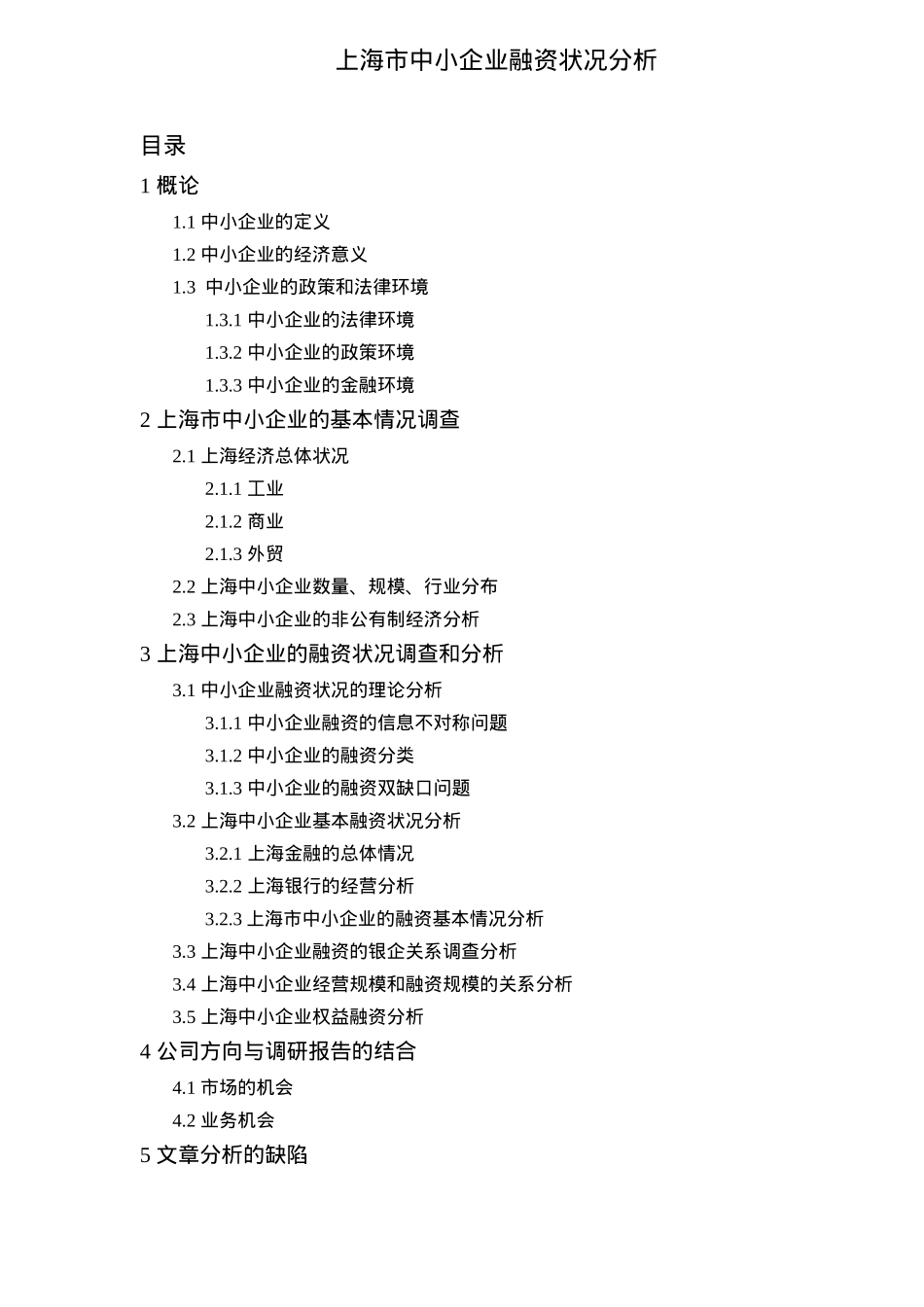 上海市中小企业融资状况分析

目录

1 概论

1.1 中小企业的定义

1.2 中小企业的经济意义

1.3 中小企业的政策和法律环境

1.3.1 中小企业的法律环境

1.3.2 中小企业的政策环境

1.3.3 中小企业的金融环境

2 上海市中小企业的基本情况调查

2.1 上海经济总体状况

2.1.1 工业

2.1.2 商业

2.1.3 外贸

2.2 上海中小企业数量、规模、行业分布

2.3 上海中小企业的非公有制经济分析

3 上海中小企业的融资状况调查和分析

3.1 中小企业融资状况的理论分析

3.1.1 中小企业融资的信息不对称问题

3.1.2 中小企业的融资分类

3.1.3 中小企业的融资双缺口问题

3.2 上海中小企业基本融资状况分析

3.2.1 上海金融的总体情况

3.2.2 上海银行的经营分析

3.2.3 上海市中小企业的融资基本情况分析

3.3 上海中小企业融资的银企关系调查分析

3.4 上海中小企业经营规模和融资规模的关系分析

3.5 上海中小企业权益融资分析

4 公司方向与调研报告的结合

4.1 市场的机会

4.2 业务机会

5 文章分析的缺陷